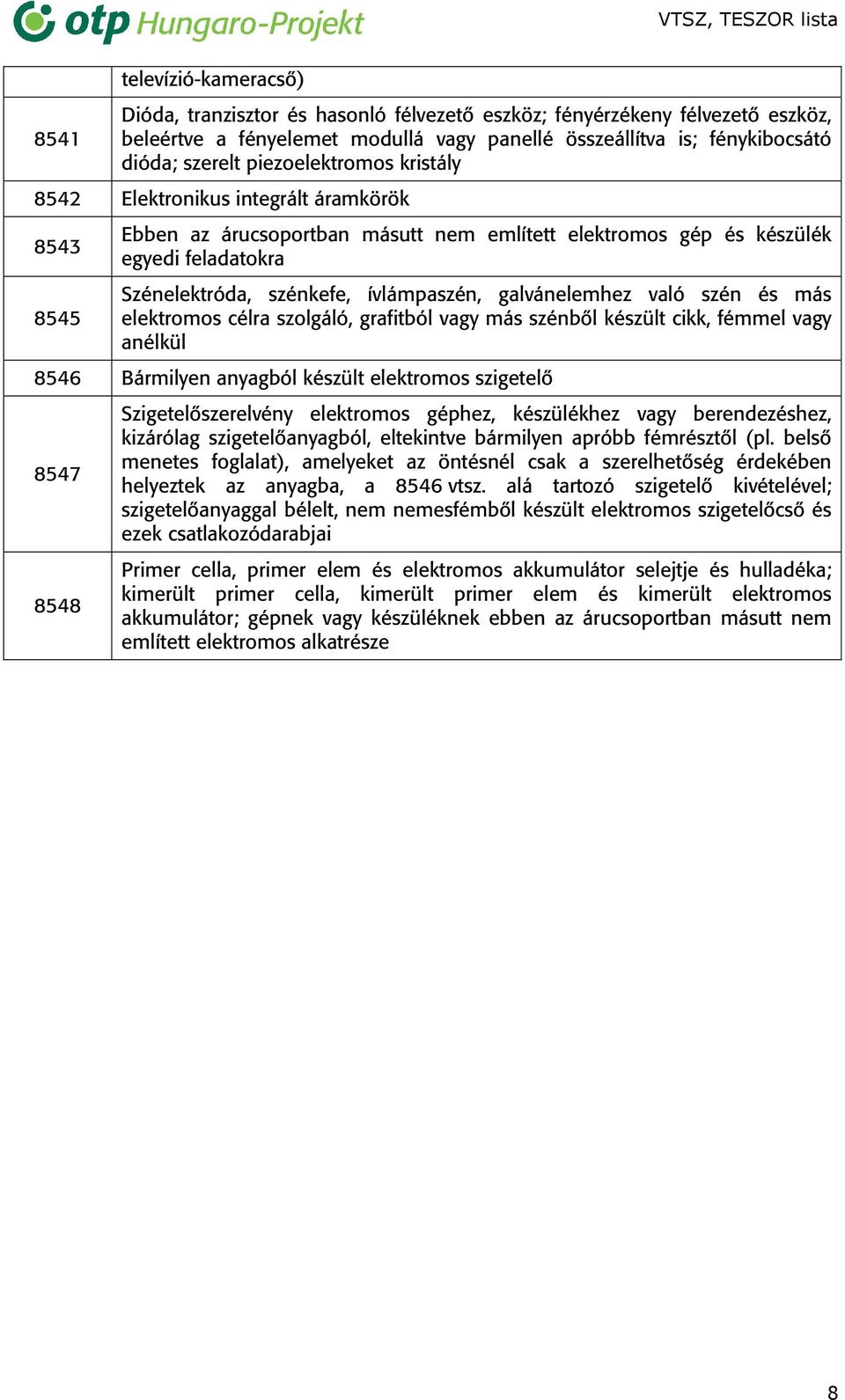 otp Hungaro-Projekt

VTSZ, TESZOR lista

|  |  |
|---|---|
|  | televízió-kameracső) |
| 8541 | Dióda, tranzisztor és hasonló félvezető eszköz; fényérzékeny félvezető eszköz, beleértve a fényelemet modullá vagy panellé összeállítva is; fénykibocsátó dióda; szerelt piezoelektromos kristály |
| 8542 | Elektronikus integrált áramkörök |
| 8543 | Ebben az árucsoportban másutt nem említett elektromos gép és készülék egyedi feladatokra |
| 8545 | Szénelektróda, szénkefe, ívlámpaszén, galvánelemhez való szén és más elektromos célra szolgáló, grafitból vagy más szénből készült cikk, fémmel vagy anélkül |
| 8546 | Bármilyen anyagból készült elektromos szigetelő |
| 8547 | Szigetelőszerelvény elektromos géphez, készülékhez vagy berendezéshez, kizárólag szigetelőanyagból, eltekintve bármilyen apróbb fémrésztől (pl. belső menetes foglalat), amelyeket az öntésnél csak a szerelhetőség érdekében helyeztek az anyagba, a 8546 vtsz. alá tartozó szigetelő kivételével; szigetelőanyaggal bélelt, nem nemesfémből készült elektromos szigetelőcső és ezek csatlakozódarabjai |
| 8548 | Primer cella, primer elem és elektromos akkumulátor selejtje és hulladéka; kimerült primer cella, kimerült primer elem és kimerült elektromos akkumulátor; gépnek vagy készüléknek ebben az árucsoportban másutt nem említett elektromos alkatrésze |

8